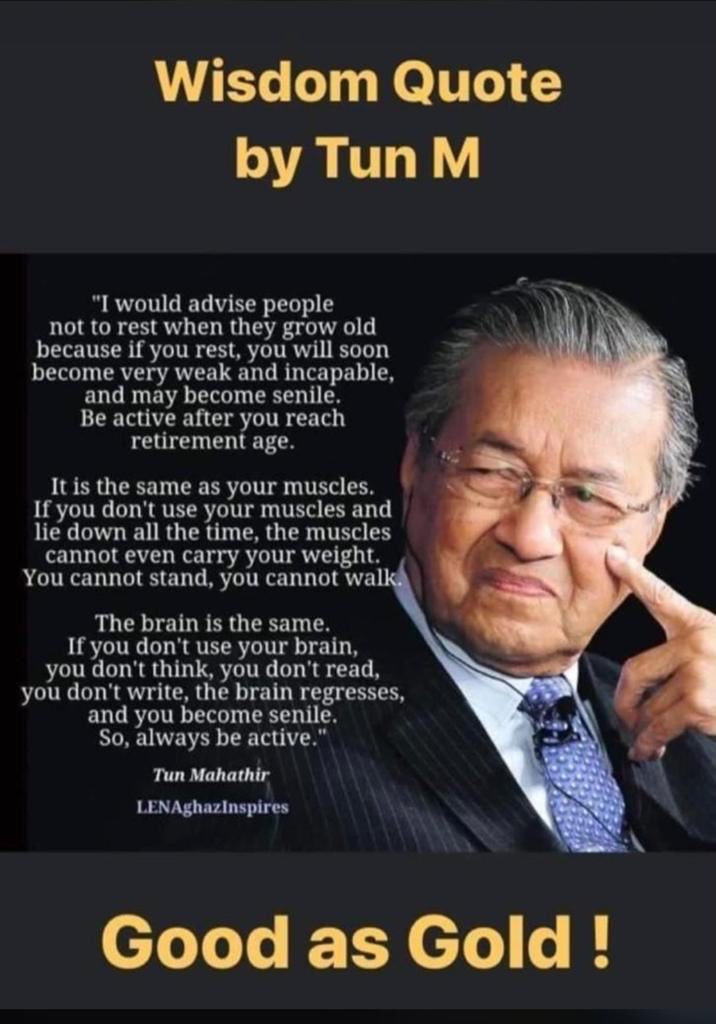 Wisdom Quote by Tun M

"I would advise people not to rest when they grow old because if you rest, you will soon become very weak and incapable, and may become senile. Be active after you reach retirement age.

It is the same as your muscles. If you don't use your muscles and lie down all the time, the muscles cannot even carry your weight. You cannot stand, you cannot walk.

The brain is the same. If you don't use your brain, you don't think, you don't read, you don't write, the brain regresses, and you become senile. So, always be active."

Tun Mahathir

LENAghazInspires

Good as Gold !